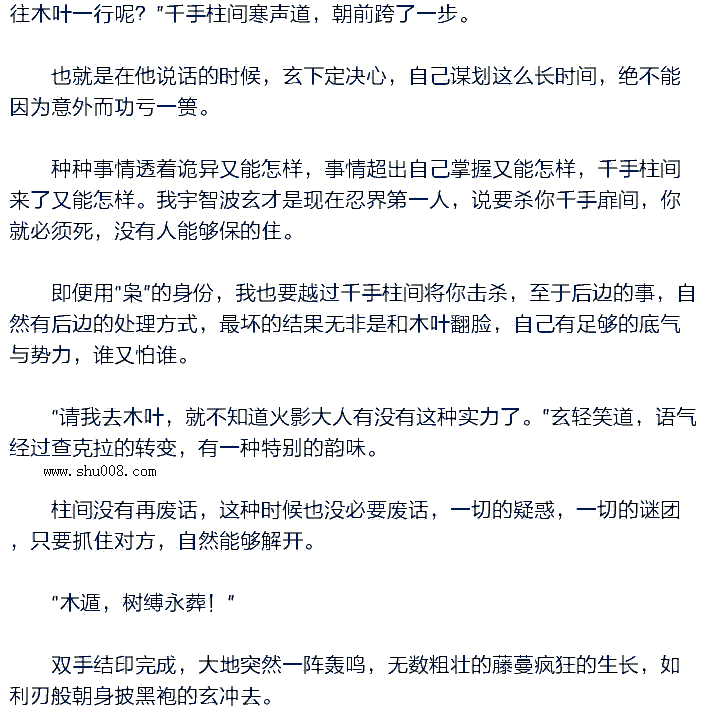 往木叶一行呢？”千手柱间寒声道，朝前跨了一步。

也就是在他说话的时候，玄下定决心，自己谋划这么长时间，绝不能因为意外而功亏一篑。

种种事情透着诡异又能怎样，事情超出自己掌握又能怎样，千手柱间来了又能怎样。我宇智波玄才是现在忍界第一人，说要杀你千手扉间，你就必须死，没有人能够保的住。

即便用“枭”的身份，我也要越过千手柱间将你击杀，至于后边的事，自然有后边的处理方式，最坏的结果无非是和木叶翻脸，自己有足够的底气与势力，谁又怕谁。

“请我去木叶，就不知道火影大人有没有这种实力了。”玄轻笑道，语气经过查克拉的转变，有一种特别的韵味。

www.shu008.com

柱间没有再废话，这种时候也没必要废话，一切的疑惑，一切的谜团，只要抓住对方，自然能够解开。

“木遁，树缚永葬！”

双手结印完成，大地突然一阵轰鸣，无数粗壮的藤蔓疯狂的生长，如利刃般朝身披黑袍的玄冲去。